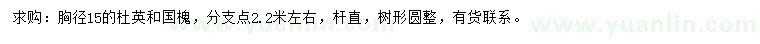 求购：胸径15的杜英和国槐，分支点2.2米左右，杆直，树形圆整，有货联系。

www.yuanlin.com